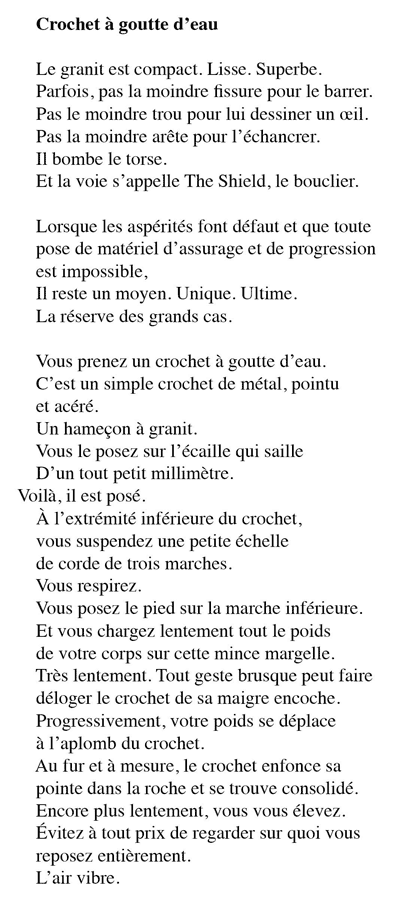 Crochet à goutte d'eau

Le granit est compact. Lisse. Superbe.
Parfois, pas la moindre fissure pour le barrer.
Pas le moindre trou pour lui dessiner un œil.
Pas la moindre arête pour l'échancrer.
Il bombe le torse.
Et la voie s'appelle The Shield, le bouclier.

Lorsque les aspérités font défaut et que toute pose de matériel d'assurage et de progression est impossible,
Il reste un moyen. Unique. Ultime.
La réserve des grands cas.

Vous prenez un crochet à goutte d'eau.
C'est un simple crochet de métal, pointu et acéré.
Un hameçon à granit.
Vous le posez sur l'écaille qui saille
D'un tout petit millimètre.
Voilà, il est posé.
À l'extrémité inférieure du crochet, vous suspendez une petite échelle de corde de trois marches.
Vous respirez.
Vous posez le pied sur la marche inférieure.
Et vous chargez lentement tout le poids de votre corps sur cette mince margelle.
Très lentement. Tout geste brusque peut faire déloger le crochet de sa maigre encoche.
Progressivement, votre poids se déplace à l'aplomb du crochet.
Au fur et à mesure, le crochet enfonce sa pointe dans la roche et se trouve consolidé.
Encore plus lentement, vous vous élevez.
Évitez à tout prix de regarder sur quoi vous reposez entièrement.
L'air vibre.